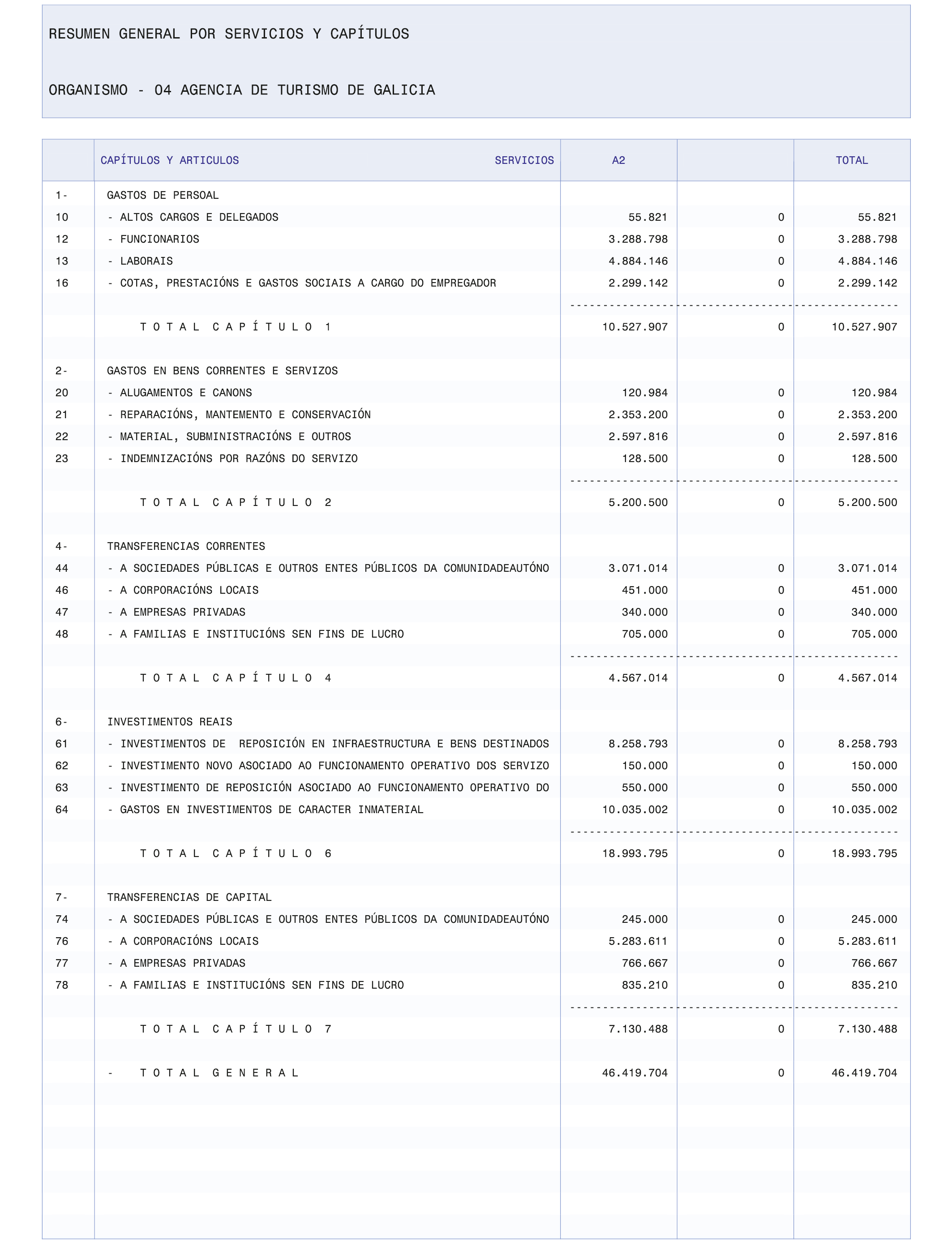 RESUMEN GENERAL POR SERVICIOS Y CAPÍTULOS

ORGANISMO - 04 AGENCIA DE TURISMO DE GALICIA

| | CAPÍTULOS Y ARTICULOS SERVICIOS | A2 | | TOTAL |
|---|---|---|---|---|
| 1- | GASTOS DE PERSOAL | | | |
| 10 | - ALTOS CARGOS E DELEGADOS | 55.821 | 0 | 55.821 |
| 12 | - FUNCIONARIOS | 3.288.798 | 0 | 3.288.798 |
| 13 | - LABORAIS | 4.884.146 | 0 | 4.884.146 |
| 16 | - COTAS, PRESTACIÓNS E GASTOS SOCIAIS A CARGO DO EMPREGADOR | 2.299.142 | 0 | 2.299.142 |
| | T O T A L C A P Í T U L O 1 | 10.527.907 | 0 | 10.527.907 |
| 2- | GASTOS EN BENS CORRENTES E SERVIZOS | | | |
| 20 | - ALUGAMENTOS E CANONS | 120.984 | 0 | 120.984 |
| 21 | - REPARACIÓNS, MANTEMENTO E CONSERVACIÓN | 2.353.200 | 0 | 2.353.200 |
| 22 | - MATERIAL, SUBMINISTRACIÓNS E OUTROS | 2.597.816 | 0 | 2.597.816 |
| 23 | - INDEMNIZACIÓNS POR RAZÓNS DO SERVIZO | 128.500 | 0 | 128.500 |
| | T O T A L C A P Í T U L O 2 | 5.200.500 | 0 | 5.200.500 |
| 4- | TRANSFERENCIAS CORRENTES | | | |
| 44 | - A SOCIEDADES PÚBLICAS E OUTROS ENTES PÚBLICOS DA COMUNIDADEAUTÓNO | 3.071.014 | 0 | 3.071.014 |
| 46 | - A CORPORACIÓNS LOCAIS | 451.000 | 0 | 451.000 |
| 47 | - A EMPRESAS PRIVADAS | 340.000 | 0 | 340.000 |
| 48 | - A FAMILIAS E INSTITUCIÓNS SEN FINS DE LUCRO | 705.000 | 0 | 705.000 |
| | T O T A L C A P Í T U L O 4 | 4.567.014 | 0 | 4.567.014 |
| 6- | INVESTIMENTOS REAIS | | | |
| 61 | - INVESTIMENTOS DE REPOSICIÓN EN INFRAESTRUCTURA E BENS DESTINADOS | 8.258.793 | 0 | 8.258.793 |
| 62 | - INVESTIMENTO NOVO ASOCIADO AO FUNCIONAMENTO OPERATIVO DOS SERVIZO | 150.000 | 0 | 150.000 |
| 63 | - INVESTIMENTO DE REPOSICIÓN ASOCIADO AO FUNCIONAMENTO OPERATIVO DO | 550.000 | 0 | 550.000 |
| 64 | - GASTOS EN INVESTIMENTOS DE CARACTER INMATERIAL | 10.035.002 | 0 | 10.035.002 |
| | T O T A L C A P Í T U L O 6 | 18.993.795 | 0 | 18.993.795 |
| 7- | TRANSFERENCIAS DE CAPITAL | | | |
| 74 | - A SOCIEDADES PÚBLICAS E OUTROS ENTES PÚBLICOS DA COMUNIDADEAUTÓNO | 245.000 | 0 | 245.000 |
| 76 | - A CORPORACIÓNS LOCAIS | 5.283.611 | 0 | 5.283.611 |
| 77 | - A EMPRESAS PRIVADAS | 766.667 | 0 | 766.667 |
| 78 | - A FAMILIAS E INSTITUCIÓNS SEN FINS DE LUCRO | 835.210 | 0 | 835.210 |
| | T O T A L C A P Í T U L O 7 | 7.130.488 | 0 | 7.130.488 |
| | - T O T A L G E N E R A L | 46.419.704 | 0 | 46.419.704 |